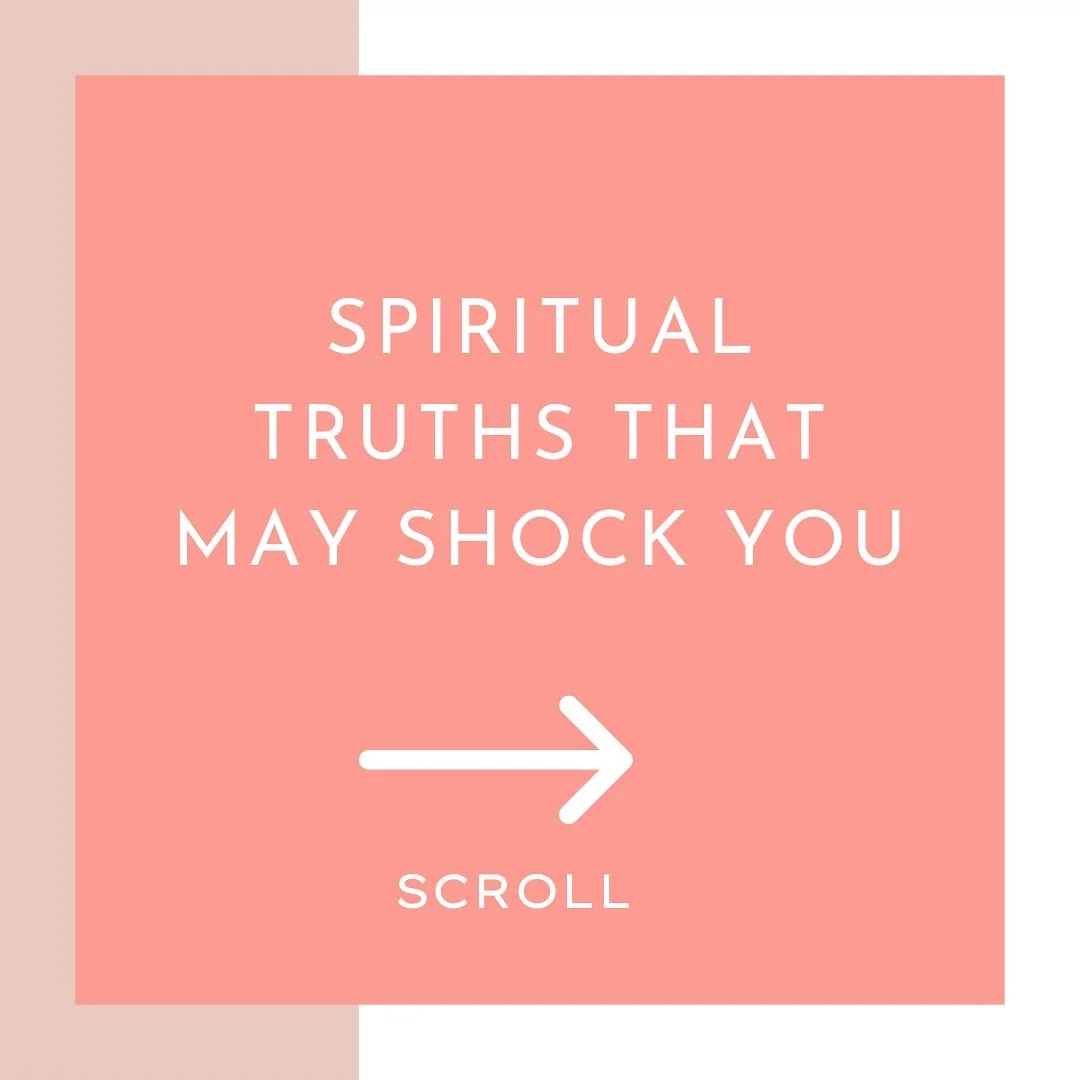 SPIRITUAL TRUTHS THAT MAY SHOCK YOU

SCROLL